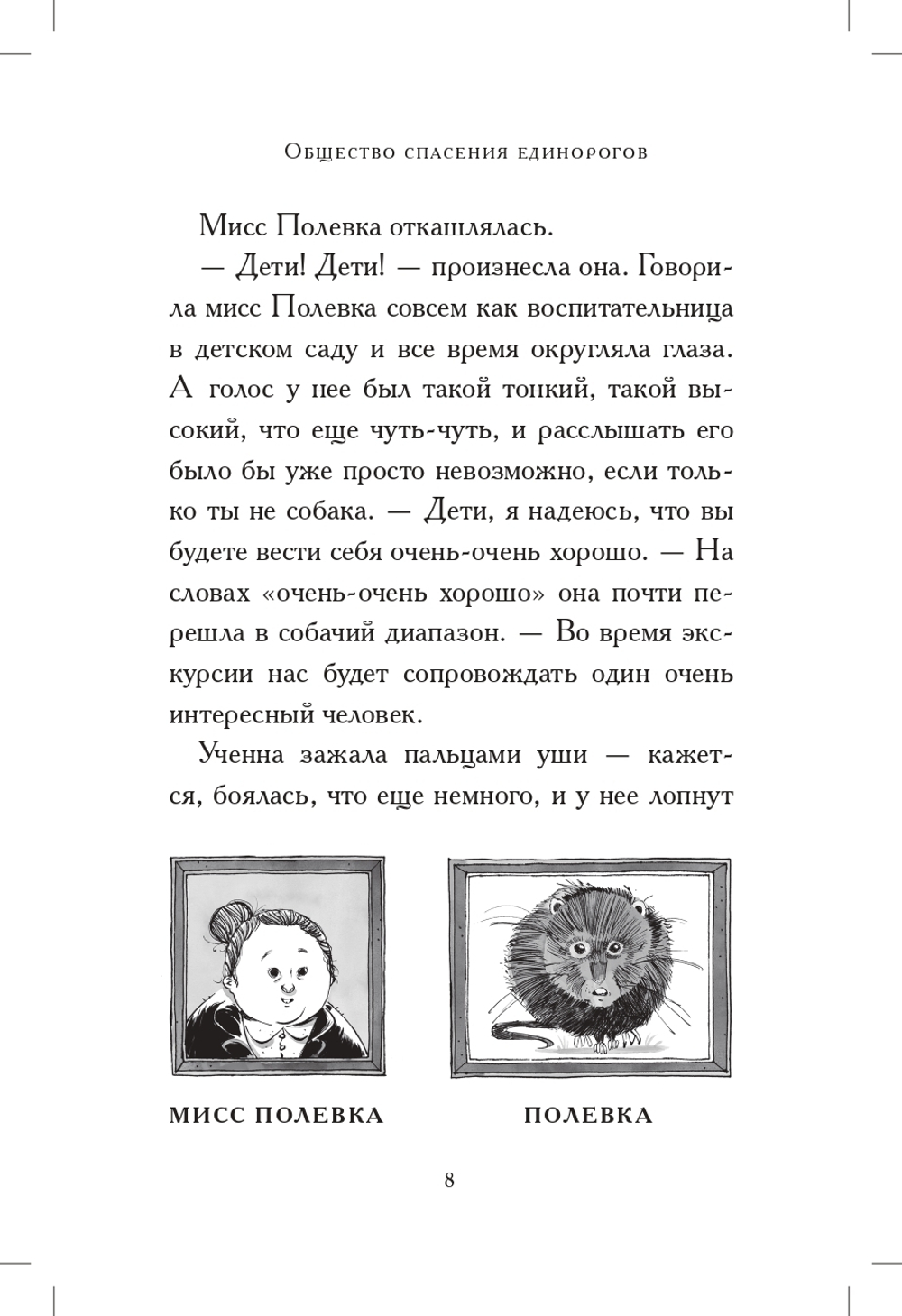 Общество спасения единорогов

Мисс Полевка откашлялась.

— Дети! Дети! — произнесла она. Говорила мисс Полевка совсем как воспитательница в детском саду и все время округляла глаза. А голос у нее был такой тонкий, такой высокий, что еще чуть-чуть, и расслышать его было бы уже просто невозможно, если только ты не собака. — Дети, я надеюсь, что вы будете вести себя очень-очень хорошо. — На словах «очень-очень хорошо» она почти перешла в собачий диапазон. — Во время экскурсии нас будет сопровождать один очень интересный человек.

Ученна зажала пальцами уши — кажется, боялась, что еще немного, и у нее лопнут

МИСС ПОЛЕВКА

ПОЛЕВКА

8